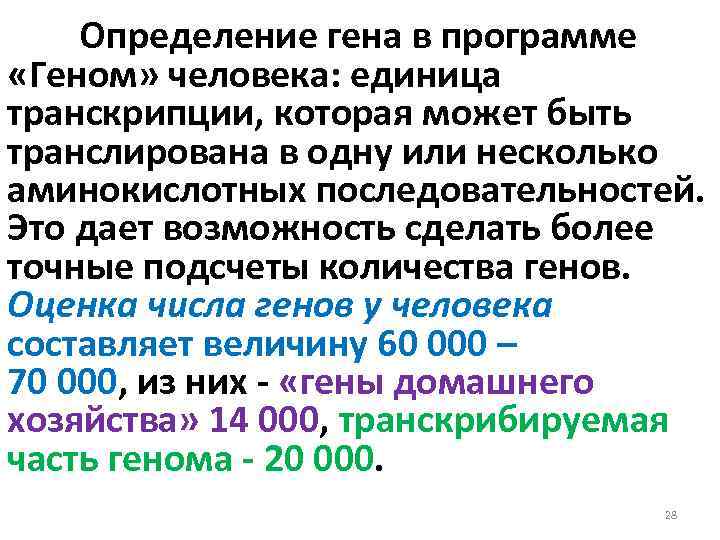 Определение гена в программе «Геном» человека: единица транскрипции, которая может быть транслирована в одну или несколько аминокислотных последовательностей. Это дает возможность сделать более точные подсчеты количества генов. Оценка числа генов у человека составляет величину 60 000 – 70 000, из них - «гены домашнего хозяйства» 14 000, транскрибируемая часть генома - 20 000.

28